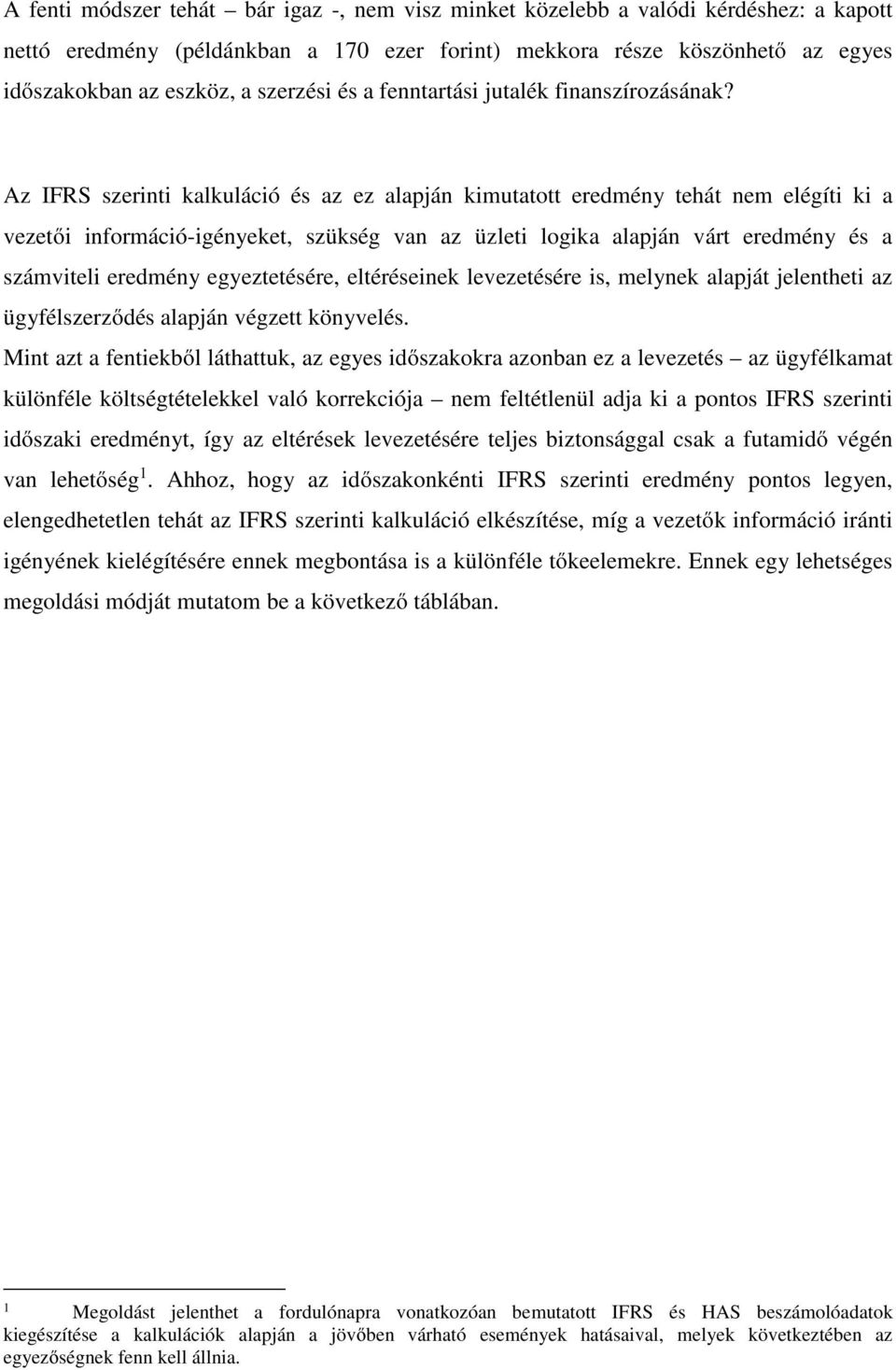 A fenti módszer tehát – bár igaz -, nem visz minket közelebb a valódi kérdéshez: a kapott nettó eredmény (példánkban a 170 ezer forint) mekkora része köszönhető az egyes időszakokban az eszköz, a szerzési és a fenntartási jutalék finanszírozásának?

Az IFRS szerinti kalkuláció és az ez alapján kimutatott eredmény tehát nem elégíti ki a vezetői információ-igényeket, szükség van az üzleti logika alapján várt eredmény és a számviteli eredmény egyeztetésére, eltéréseinek levezetésére is, melynek alapját jelentheti az ügyfélszerződés alapján végzett könyvelés.

Mint azt a fentiekből láthattuk, az egyes időszakokra azonban ez a levezetés – az ügyfélkamat különféle költségtételekkel való korrekciója – nem feltétlenül adja ki a pontos IFRS szerinti időszaki eredményt, így az eltérések levezetésére teljes biztonsággal csak a futamidő végén van lehetőség $^1$. Ahhoz, hogy az időszakonkénti IFRS szerinti eredmény pontos legyen, elengedhetetlen tehát az IFRS szerinti kalkuláció elkészítése, míg a vezetők információ iránti igényének kielégítésére ennek megbontása is a különféle tőkeelemekre. Ennek egy lehetséges megoldási módját mutatom be a következő táblában.

$^1$ Megoldást jelenthet a fordulónapra vonatkozóan bemutatott IFRS és HAS beszámolóadatok kiegészítése a kalkulációk alapján a jövőben várható események hatásaival, melyek következtében az egyezőségnek fenn kell állnia.